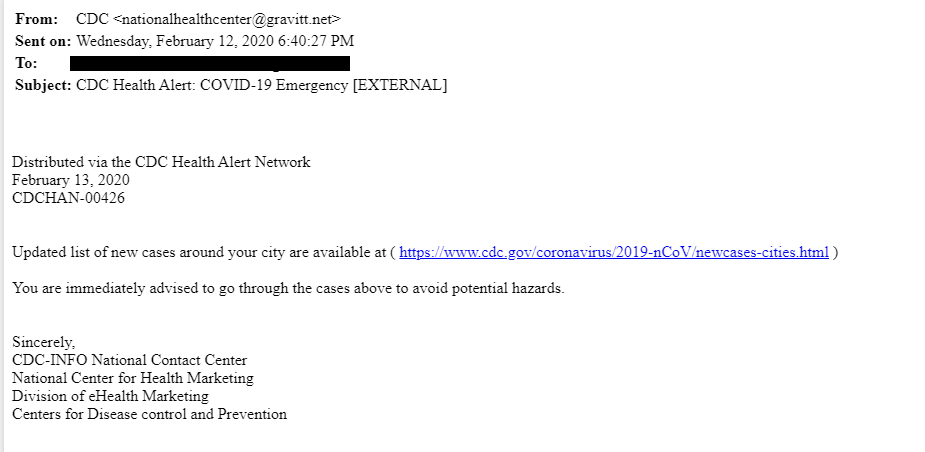 From: CDC <nationalhealthcenter@gravitt.net>
Sent on: Wednesday, February 12, 2020 6:40:27 PM
To:
Subject: CDC Health Alert: COVID-19 Emergency [EXTERNAL]

Distributed via the CDC Health Alert Network
February 13, 2020
CDCHAN-00426

Updated list of new cases around your city are available at ( https://www.cdc.gov/coronavirus/2019-nCoV/newcases-cities.html )

You are immediately advised to go through the cases above to avoid potential hazards.

Sincerely,
CDC-INFO National Contact Center
National Center for Health Marketing
Division of eHealth Marketing
Centers for Disease control and Prevention